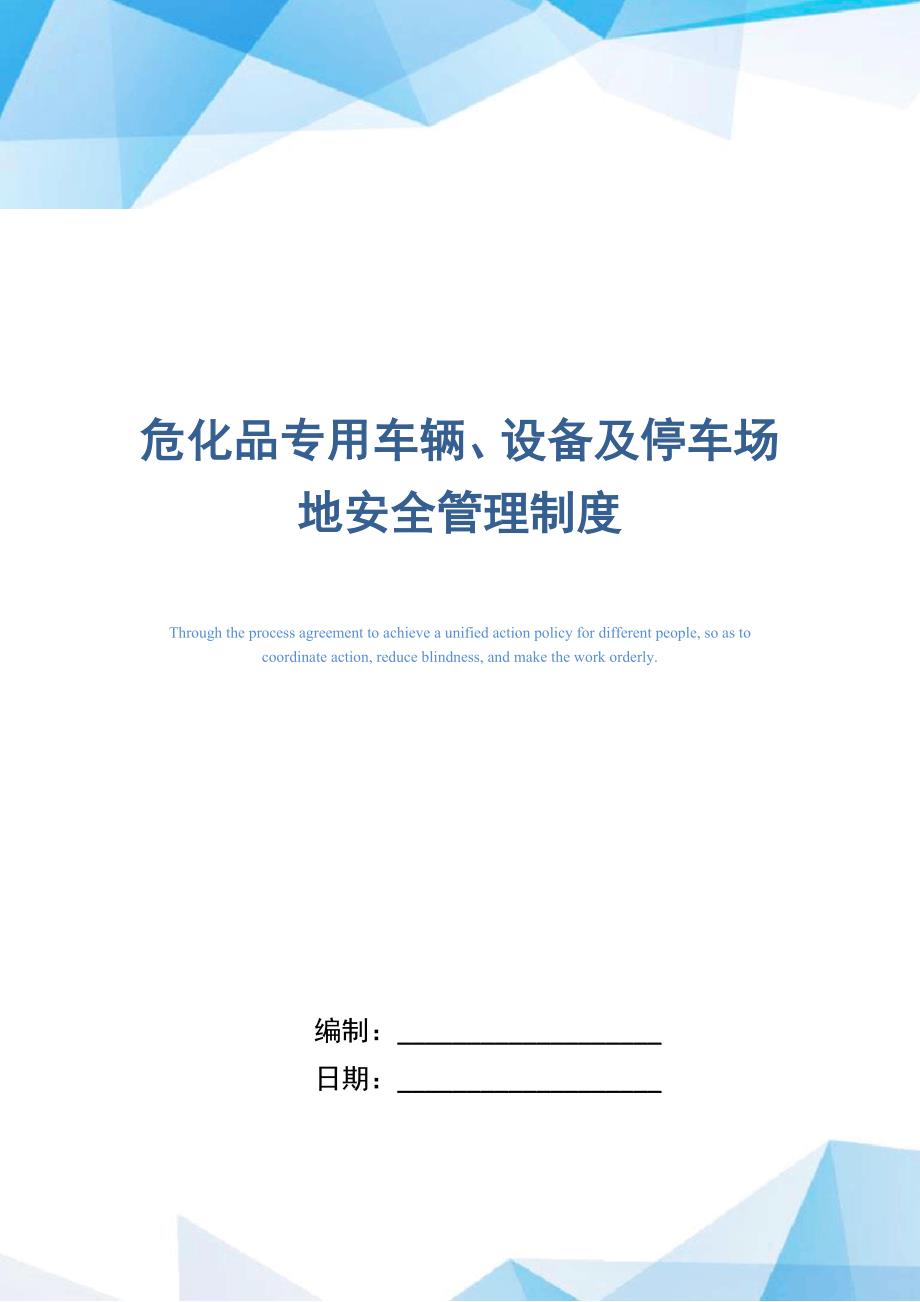 危化品专用车辆、设备及停车场地安全管理制度

Through the process agreement to achieve a unified action policy for different people, so as to coordinate action, reduce blindness, and make the work orderly.

编制：____________________

日期：____________________